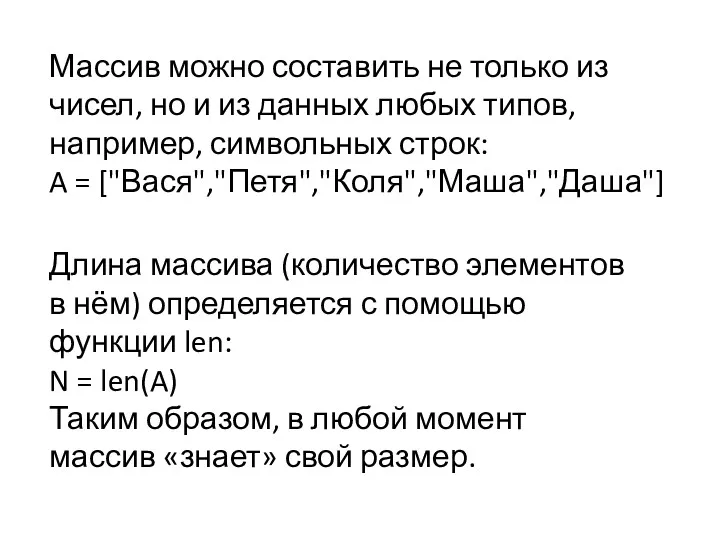 Массив можно составить не только из чисел, но и из данных любых типов, например, символьных строк:
A = ["Вася","Петя","Коля","Маша","Даша"]

Длина массива (количество элементов в нём) определяется с помощью функции len:
N = len(A)
Таким образом, в любой момент массив «знает» свой размер.